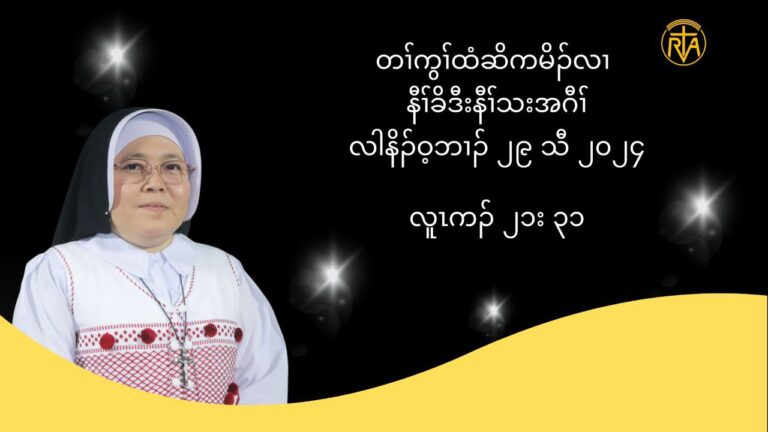 RVA

တၢ်ကွၢ်ထံဆိကမိၣ်လၢ
နီၢ်ခိဒီးနီၢ်သးအဂီၢ်
လါနိၣ်ဝ့ဘၢၣ် ၂၉ သီ ၂၀၂၄

လူၤကၣ် ၂၁း ၃၁